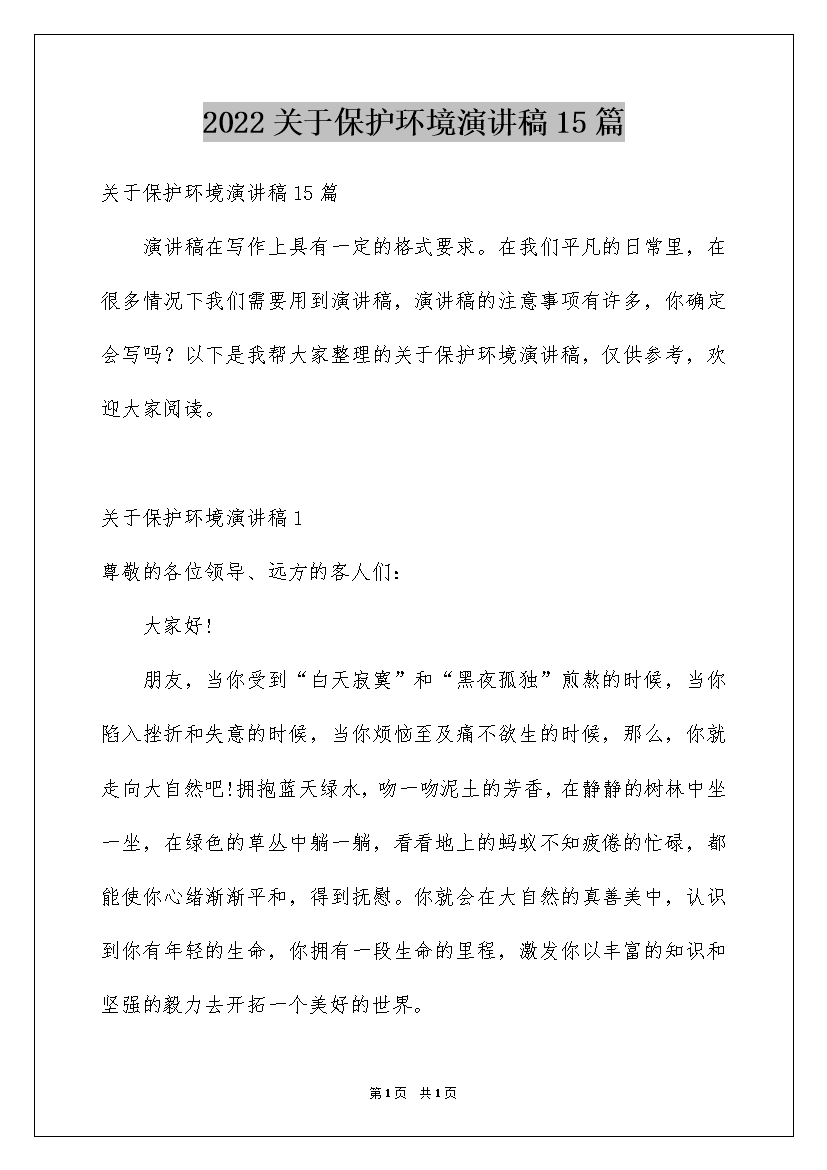 2022关于保护环境演讲稿15篇

关于保护环境演讲稿15篇

演讲稿在写作上具有一定的格式要求。在我们平凡的日常里，在很多情况下我们需要用到演讲稿，演讲稿的注意事项有许多，你确定会写吗？以下是我帮大家整理的关于保护环境演讲稿，仅供参考，欢迎大家阅读。

关于保护环境演讲稿1

尊敬的各位领导、远方的客人们：

大家好!

朋友，当你受到“白天寂寞”和“黑夜孤独”煎熬的时候，当你陷入挫折和失意的时候，当你烦恼至及痛不欲生的时候，那么，你就走向大自然吧!拥抱蓝天绿水，吻一吻泥土的芳香，在静静的树林中坐一坐，在绿色的草丛中躺一躺，看看地上的蚂蚁不知疲倦的忙碌，都能使你心绪渐渐平和，得到抚慰。你就会在大自然的真善美中，认识到你有年轻的生命，你拥有一段生命的里程，激发你以丰富的知识和坚强的毅力去开拓一个美好的世界。

第1页 共1页